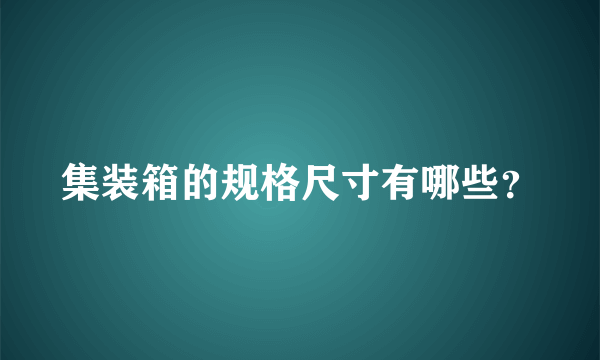 集装箱的规格尺寸有哪些?